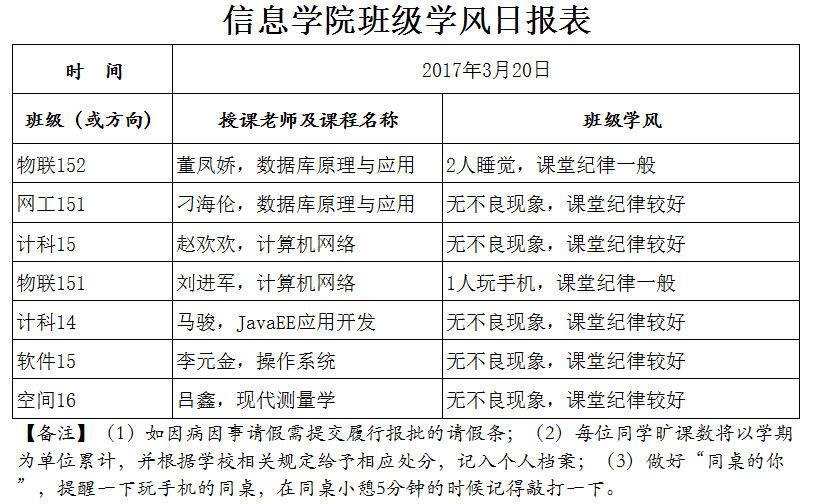 信息学院班级学风日报表

| 时　间 | 2017年3月20日 | |
|---|---|---|
| 班级（或方向） | 授课老师及课程名称 | 班级学风 |
| 物联152 | 董凤娇，数据库原理与应用 | 2人睡觉，课堂纪律一般 |
| 网工151 | 刁海伦，数据库原理与应用 | 无不良现象，课堂纪律较好 |
| 计科15 | 赵欢欢，计算机网络 | 无不良现象，课堂纪律较好 |
| 物联151 | 刘进军，计算机网络 | 1人玩手机，课堂纪律一般 |
| 计科14 | 马骏，JavaEE应用开发 | 无不良现象，课堂纪律较好 |
| 软件15 | 李元金，操作系统 | 无不良现象，课堂纪律较好 |
| 空间16 | 吕鑫，现代测量学 | 无不良现象，课堂纪律较好 |

【备注】（1）如因病因事请假需提交履行报批的请假条；（2）每位同学旷课数将以学期为单位累计，并根据学校相关规定给予相应处分，记入个人档案；（3）做好“同桌的你”，提醒一下玩手机的同桌，在同桌小憩5分钟的时候记得敲打一下。